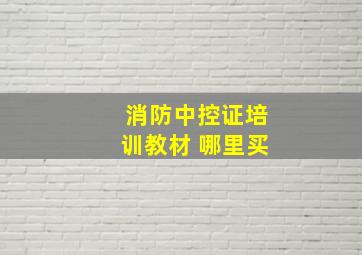 消防中控证培训教材 哪里买